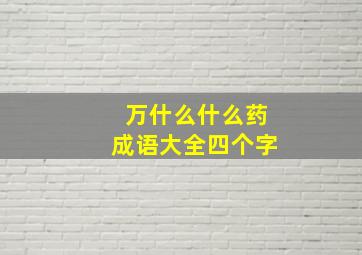 万什么什么药
成语大全四个字